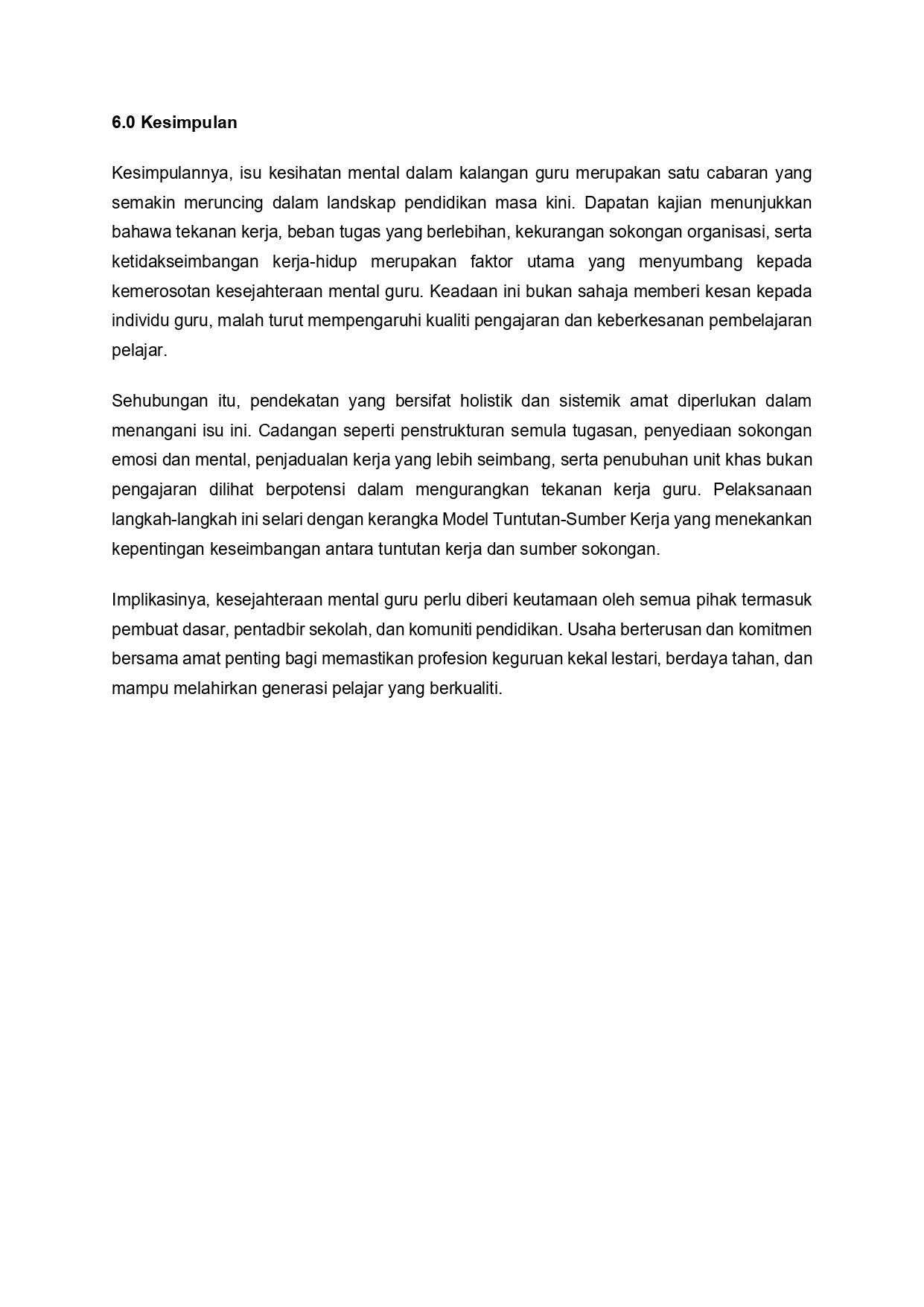 6.0 Kesimpulan

Kesimpulannya, isu kesihatan mental dalam kalangan guru merupakan satu cabaran yang semakin meruncing dalam landskap pendidikan masa kini. Dapatan kajian menunjukkan bahawa tekanan kerja, beban tugas yang berlebihan, kekurangan sokongan organisasi, serta ketidakseimbangan kerja-hidup merupakan faktor utama yang menyumbang kepada kemerosotan kesejahteraan mental guru. Keadaan ini bukan sahaja memberi kesan kepada individu guru, malah turut mempengaruhi kualiti pengajaran dan keberkesanan pembelajaran pelajar.

Sehubungan itu, pendekatan yang bersifat holistik dan sistemik amat diperlukan dalam menangani isu ini. Cadangan seperti penstrukturan semula tugasan, penyediaan sokongan emosi dan mental, penjadualan kerja yang lebih seimbang, serta penubuhan unit khas bukan pengajaran dilihat berpotensi dalam mengurangkan tekanan kerja guru. Pelaksanaan langkah-langkah ini selari dengan kerangka Model Tuntutan-Sumber Kerja yang menekankan kepentingan keseimbangan antara tuntutan kerja dan sumber sokongan.

Implikasinya, kesejahteraan mental guru perlu diberi keutamaan oleh semua pihak termasuk pembuat dasar, pentadbir sekolah, dan komuniti pendidikan. Usaha berterusan dan komitmen bersama amat penting bagi memastikan profesion keguruan kekal lestari, berdaya tahan, dan mampu melahirkan generasi pelajar yang berkualiti.